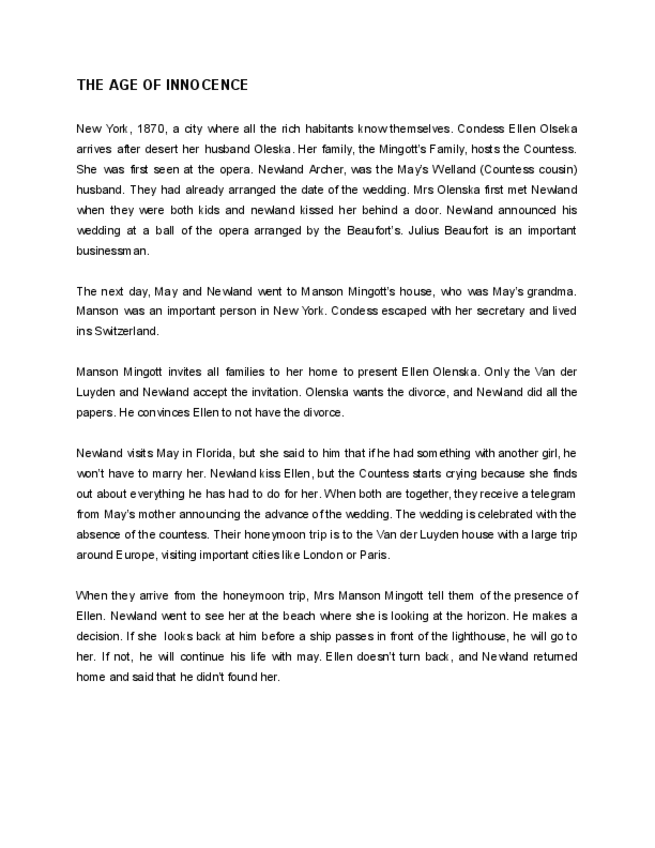 THE AGE OF INNOCENCE

New York, 1870, a city where all the rich habitants know themselves. Condess Ellen Olseka arrives after desert her husband Oleska. Her family, the Mingott's Family, hosts the Countess. She was first seen at the opera. Newland Archer, was the May's Welland (Countess cousin) husband. They had already arranged the date of the wedding. Mrs Olenska first met Newland when they were both kids and newland kissed her behind a door. Newland announced his wedding at a ball of the opera arranged by the Beaufort's. Julius Beaufort is an important businessman.

The next day, May and Newland went to Manson Mingott's house, who was May's grandma. Manson was an important person in New York. Condess escaped with her secretary and lived ins Switzerland.

Manson Mingott invites all families to her home to present Ellen Olenska. Only the Van der Luyden and Newland accept the invitation. Olenska wants the divorce, and Newland did all the papers. He convinces Ellen to not have the divorce.

Newland visits May in Florida, but she said to him that if he had something with another girl, he won't have to marry her. Newland kiss Ellen, but the Countess starts crying because she finds out about everything he has had to do for her. When both are together, they receive a telegram from May's mother announcing the advance of the wedding. The wedding is celebrated with the absence of the countess. Their honeymoon trip is to the Van der Luyden house with a large trip around Europe, visiting important cities like London or Paris.

When they arrive from the honeymoon trip, Mrs Manson Mingott tell them of the presence of Ellen. Newland went to see her at the beach where she is looking at the horizon. He makes a decision. If she looks back at him before a ship passes in front of the lighthouse, he will go to her. If not, he will continue his life with may. Ellen doesn't turn back, and Newland returned home and said that he didn't found her.